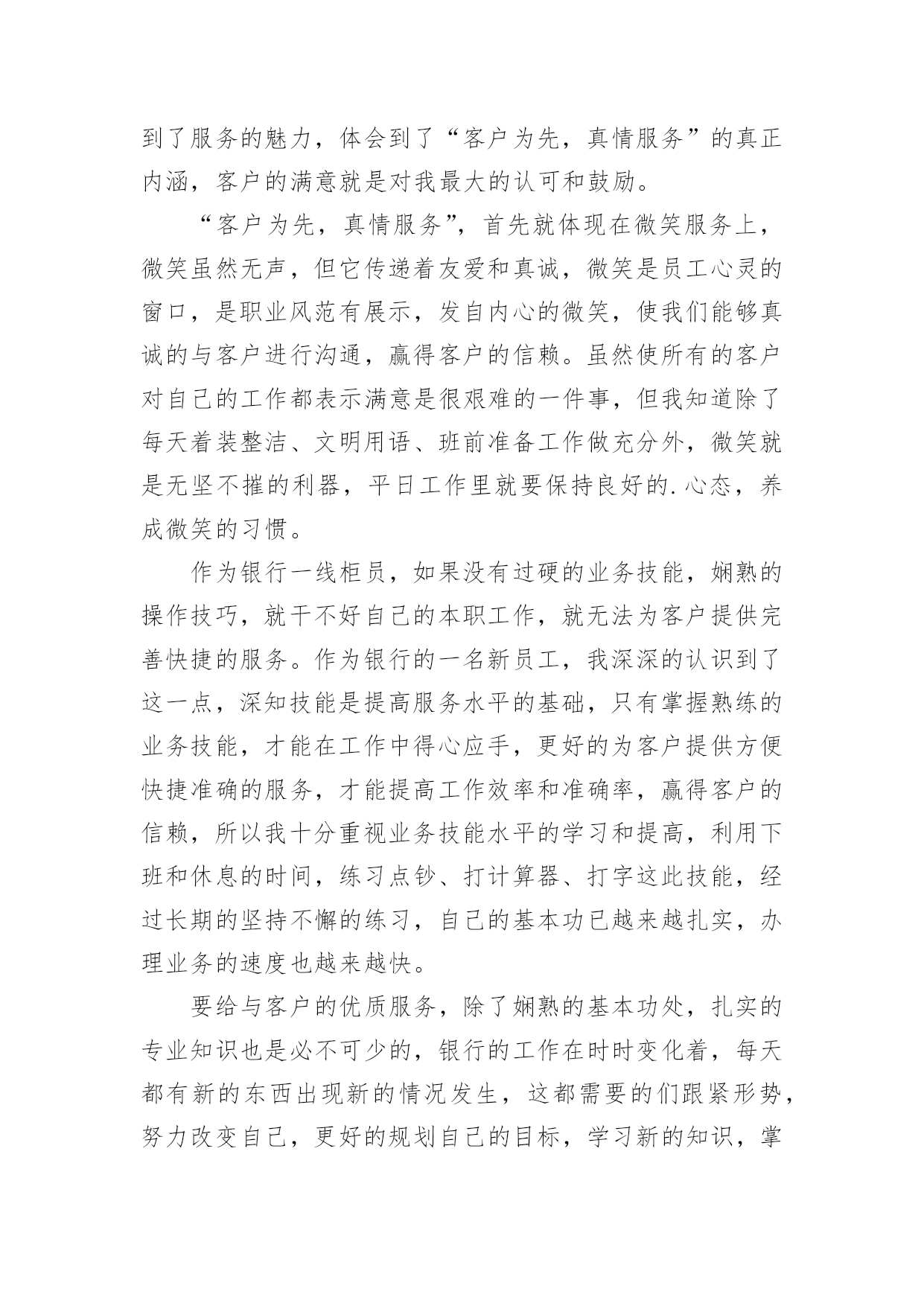 到了服务的魅力，体会到了“客户为先，真情服务”的真正内涵，客户的满意就是对我最大的认可和鼓励。

“客户为先，真情服务”，首先就体现在微笑服务上，微笑虽然无声，但它传递着友爱和真诚，微笑是员工心灵的窗口，是职业风范有展示，发自内心的微笑，使我们能够真诚的与客户进行沟通，赢得客户的信赖。虽然使所有的客户对自己的工作都表示满意是很艰难的一件事，但我知道除了每天着装整洁、文明用语、班前准备工作做充分外，微笑就是无坚不摧的利器，平日工作里就要保持良好的.心态，养成微笑的习惯。

作为银行一线柜员，如果没有过硬的业务技能，娴熟的操作技巧，就干不好自己的本职工作，就无法为客户提供完善快捷的服务。作为银行的一名新员工，我深深的认识到了这一点，深知技能是提高服务水平的基础，只有掌握熟练的业务技能，才能在工作中得心应手，更好的为客户提供方便快捷准确的服务，才能提高工作效率和准确率，赢得客户的信赖，所以我十分重视业务技能水平的学习和提高，利用下班和休息的时间，练习点钞、打计算器、打字这此技能，经过长期的坚持不懈的练习，自己的基本功已越来越扎实，办理业务的速度也越来越快。

要给与客户的优质服务，除了娴熟的基本功处，扎实的专业知识也是必不可少的，银行的工作在时时变化着，每天都有新的东西出现新的情况发生，这都需要的们跟紧形势，努力改变自己，更好的规划自己的目标，学习新的知识，掌